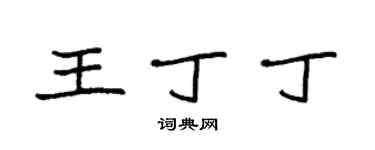 王丁丁
词典网